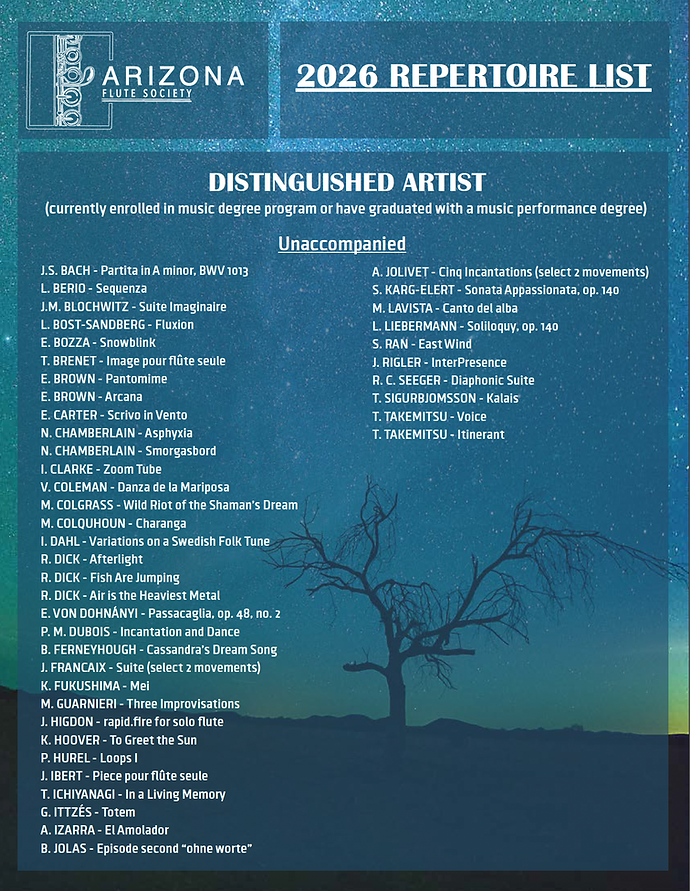 ARIZONA
FLUTE SOCIETY

2026 REPERTOIRE LIST

DISTINGUISHED ARTIST
(currently enrolled in music degree program or have graduated with a music performance degree)

Unaccompanied

J.S. BACH - Partita in A minor, BWV 1013
L. BERIO - Sequenza
J.M. BLOCHWITZ - Suite Imaginaire
L. BOST-SANDBERG - Fluxion
E. BOZZA - Snowblink
T. BRENET - Image pour flûte seule
E. BROWN - Pantomime
E. BROWN - Arcana
E. CARTER - Scrivo in Vento
N. CHAMBERLAIN - Asphyxia
N. CHAMBERLAIN - Smorgasbord
I. CLARKE - Zoom Tube
V. COLEMAN - Danza de la Mariposa
M. COLGRASS - Wild Riot of the Shaman's Dream
M. COLQUHOUN - Charanga
I. DAHL - Variations on a Swedish Folk Tune
R. DICK - Afterlight
R. DICK - Fish Are Jumping
R. DICK - Air is the Heaviest Metal
E. VON DOHNÁNYI - Passacaglia, op. 48, no. 2
P. M. DUBOIS - Incantation and Dance
B. FERNEYHOUGH - Cassandra's Dream Song
J. FRANCAIX - Suite (select 2 movements)
K. FUKUSHIMA - Mei
M. GUARNIERI - Three Improvisations
J. HIGDON - rapid.fire for solo flute
K. HOOVER - To Greet the Sun
P. HUREL - Loops I
J. IBERT - Piece pour flûte seule
T. ICHIYANAGI - In a Living Memory
G. ITTZÉS - Totem
A. IZARRA - El Amolador
B. JOLAS - Episode second "ohne worte"

A. JOLIVET - Cinq Incantations (select 2 movements)
S. KARG-ELERT - Sonata Appassionata, op. 140
M. LAVISTA - Canto del alba
L. LIEBERMANN - Soliloquy, op. 140
S. RAN - East Wind
J. RIGLER - InterPresence
R. C. SEEGER - Diaphonic Suite
T. SIGURBJOMSSON - Kalais
T. TAKEMITSU - Voice
T. TAKEMITSU - Itinerant